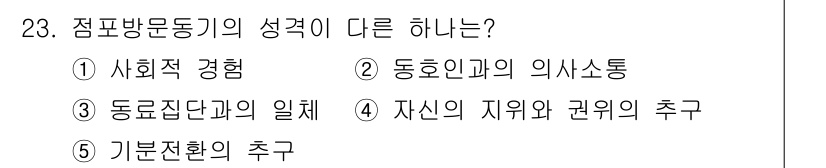 23. 점포방문동기의 성격이 다른 하나는?

① 사회적 경험 ② 동호인과의 의사소통

③ 동료집단과의 일체 ④ 자신의 지위와 권위의 추구

⑤ 기분전환의 추구